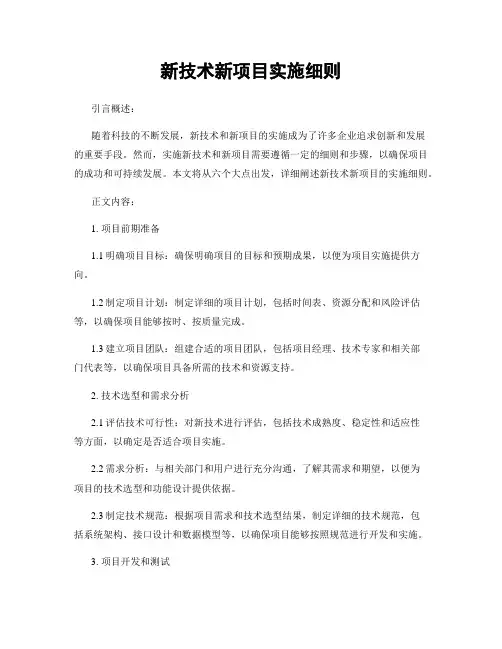 新技术新项目实施细则

引言概述：

随着科技的不断发展，新技术和新项目的实施成为了许多企业追求创新和发展的重要手段。然而，实施新技术和新项目需要遵循一定的细则和步骤，以确保项目的成功和可持续发展。本文将从六个大点出发，详细阐述新技术新项目的实施细则。

正文内容：

1. 项目前期准备

1.1 明确项目目标：确保明确项目的目标和预期成果，以便为项目实施提供方向。

1.2 制定项目计划：制定详细的项目计划，包括时间表、资源分配和风险评估等，以确保项目能够按时、按质量完成。

1.3 建立项目团队：组建合适的项目团队，包括项目经理、技术专家和相关部门代表等，以确保项目具备所需的技术和资源支持。

2. 技术选型和需求分析

2.1 评估技术可行性：对新技术进行评估，包括技术成熟度、稳定性和适应性等方面，以确定是否适合项目实施。

2.2 需求分析：与相关部门和用户进行充分沟通，了解其需求和期望，以便为项目的技术选型和功能设计提供依据。

2.3 制定技术规范：根据项目需求和技术选型结果，制定详细的技术规范，包括系统架构、接口设计和数据模型等，以确保项目能够按照规范进行开发和实施。

3. 项目开发和测试